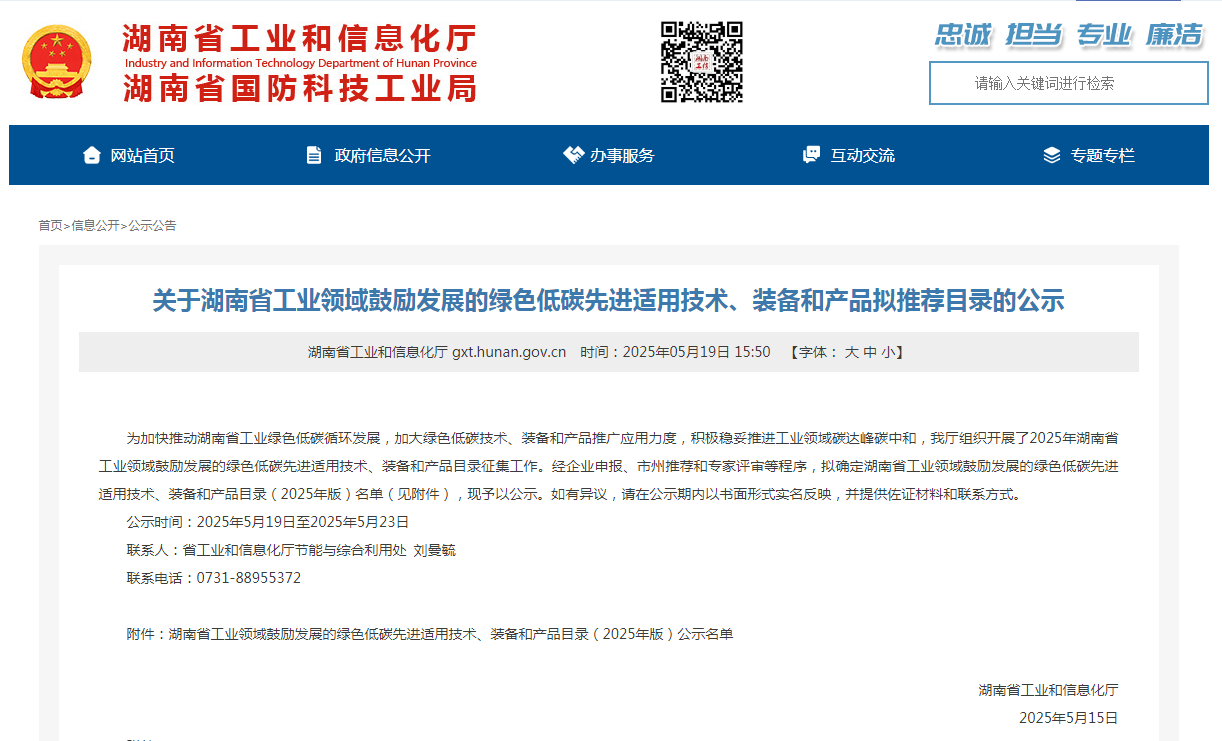 湖南省工业和信息化厅
Industry and Information Technology Department of Hunan Province
湖南省国防科技工业局

忠诚 担当 专业 廉洁

请输入关键词进行检索

网站首页 政府信息公开 办事服务 互动交流 专题专栏

首页>信息公开>公示公告

关于湖南省工业领域鼓励发展的绿色低碳先进适用技术、装备和产品拟推荐目录的公示

湖南省工业和信息化厅 gxt.hunan.gov.cn 时间：2025年05月19日 15:50 【字体： 大 中 小】

为加快推动湖南省工业绿色低碳循环发展，加大绿色低碳技术、装备和产品推广应用力度，积极稳妥推进工业领域碳达峰碳中和，我厅组织开展了2025年湖南省工业领域鼓励发展的绿色低碳先进适用技术、装备和产品目录征集工作。经企业申报、市州推荐和专家评审等程序，拟确定湖南省工业领域鼓励发展的绿色低碳先进适用技术、装备和产品目录（2025年版）名单（见附件），现予以公示。如有异议，请在公示期内以书面形式实名反映，并提供佐证材料和联系方式。

公示时间：2025年5月19日至2025年5月23日

联系人：省工业和信息化厅节能与综合利用处 刘曼毓

联系电话：0731-88955372

附件：湖南省工业领域鼓励发展的绿色低碳先进适用技术、装备和产品目录（2025年版）公示名单

湖南省工业和信息化厅

2025年5月15日